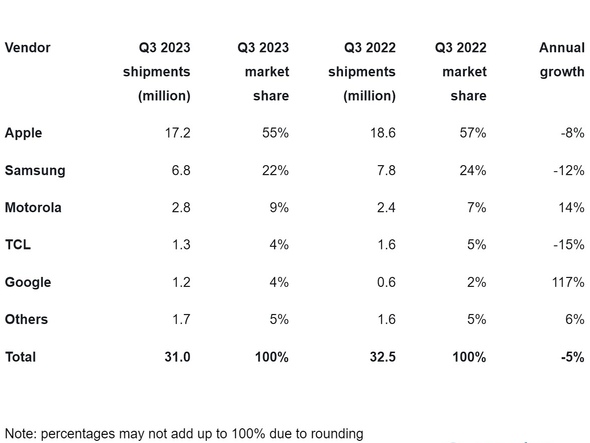 | Vendor | Q3 2023 shipments (million) | Q3 2023 market share | Q3 2022 shipments (million) | Q3 2022 market share | Annual growth |
|---|---|---|---|---|---|
| Apple | 17.2 | 55% | 18.6 | 57% | -8% |
| Samsung | 6.8 | 22% | 7.8 | 24% | -12% |
| Motorola | 2.8 | 9% | 2.4 | 7% | 14% |
| TCL | 1.3 | 4% | 1.6 | 5% | -15% |
| Google | 1.2 | 4% | 0.6 | 2% | 117% |
| Others | 1.7 | 5% | 1.6 | 5% | 6% |
| Total | 31.0 | 100% | 32.5 | 100% | -5% |

Note: percentages may not add up to 100% due to rounding